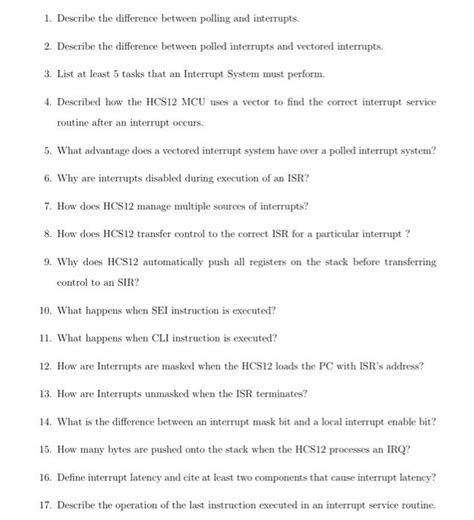 1. Describe the difference between polling and interrupts.

2. Describe the difference between polled interrupts and vectored interrupts.

3. List at least 5 tasks that an Interrupt System must perform.

4. Described how the HCS12 MCU uses a vector to find the correct interrupt service routine after an interrupt occurs.

5. What advantage does a vectored interrupt system have over a polled interrupt system?

6. Why are interrupts disabled during execution of an ISR?

7. How does HCS12 manage multiple sources of interrupts?

8. How does HCS12 transfer control to the correct ISR for a particular interrupt ?

9. Why does HCS12 automatically push all registers on the stack before transferring control to an SIR?

10. What happens when SEI instruction is executed?

11. What happens when CLI instruction is executed?

12. How are Interrupts are masked when the HCS12 loads the PC with ISR's address?

13. How are Interrupts unmasked when the ISR terminates?

14. What is the difference between an interrupt mask bit and a local interrupt enable bit?

15. How many bytes are pushed onto the stack when the HCS12 processes an IRQ?

16. Define interrupt latency and cite at least two components that cause interrupt latency?

17. Describe the operation of the last instruction executed in an interrupt service routine.